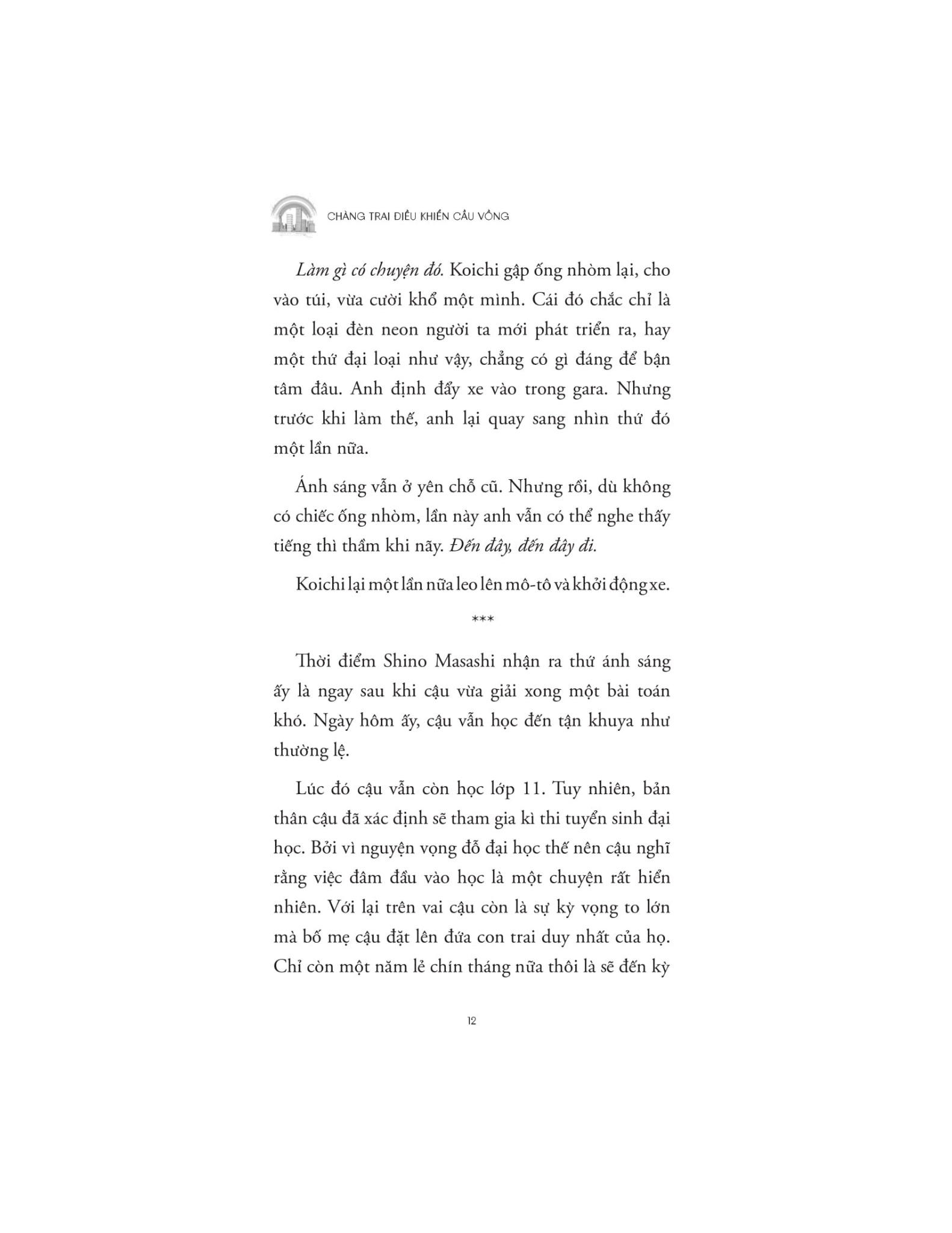 CHÀNG TRAI ĐIỀU KHIỂN CẦU VỒNG

Làm gì có chuyện đó. Koichi gập ống nhòm lại, cho vào túi, vừa cười khổ một mình. Cái đó chắc chỉ là một loại đèn neon người ta mới phát triển ra, hay một thứ đại loại như vậy, chẳng có gì đáng để bận tâm đâu. Anh định đẩy xe vào trong gara. Nhưng trước khi làm thế, anh lại quay sang nhìn thứ đó một lần nữa.

Ánh sáng vẫn ở yên chỗ cũ. Nhưng rồi, dù không có chiếc ống nhòm, lần này anh vẫn có thể nghe thấy tiếng thì thầm khi nãy. Đến đây, đến đây đi.

Koichi lại một lần nữa leo lên mô-tô và khởi động xe.

***

Thời điểm Shino Masashi nhận ra thứ ánh sáng ấy là ngay sau khi cậu vừa giải xong một bài toán khó. Ngày hôm ấy, cậu vẫn học đến tận khuya như thường lệ.

Lúc đó cậu vẫn còn học lớp 11. Tuy nhiên, bản thân cậu đã xác định sẽ tham gia kì thi tuyển sinh đại học. Bởi vì nguyện vọng đỗ đại học thế nên cậu nghĩ rằng việc đâm đầu vào học là một chuyện rất hiển nhiên. Với lại trên vai cậu còn là sự kỳ vọng to lớn mà bố mẹ cậu đặt lên đứa con trai duy nhất của họ. Chỉ còn một năm lẻ chín tháng nữa thôi là sẽ đến kỳ

12